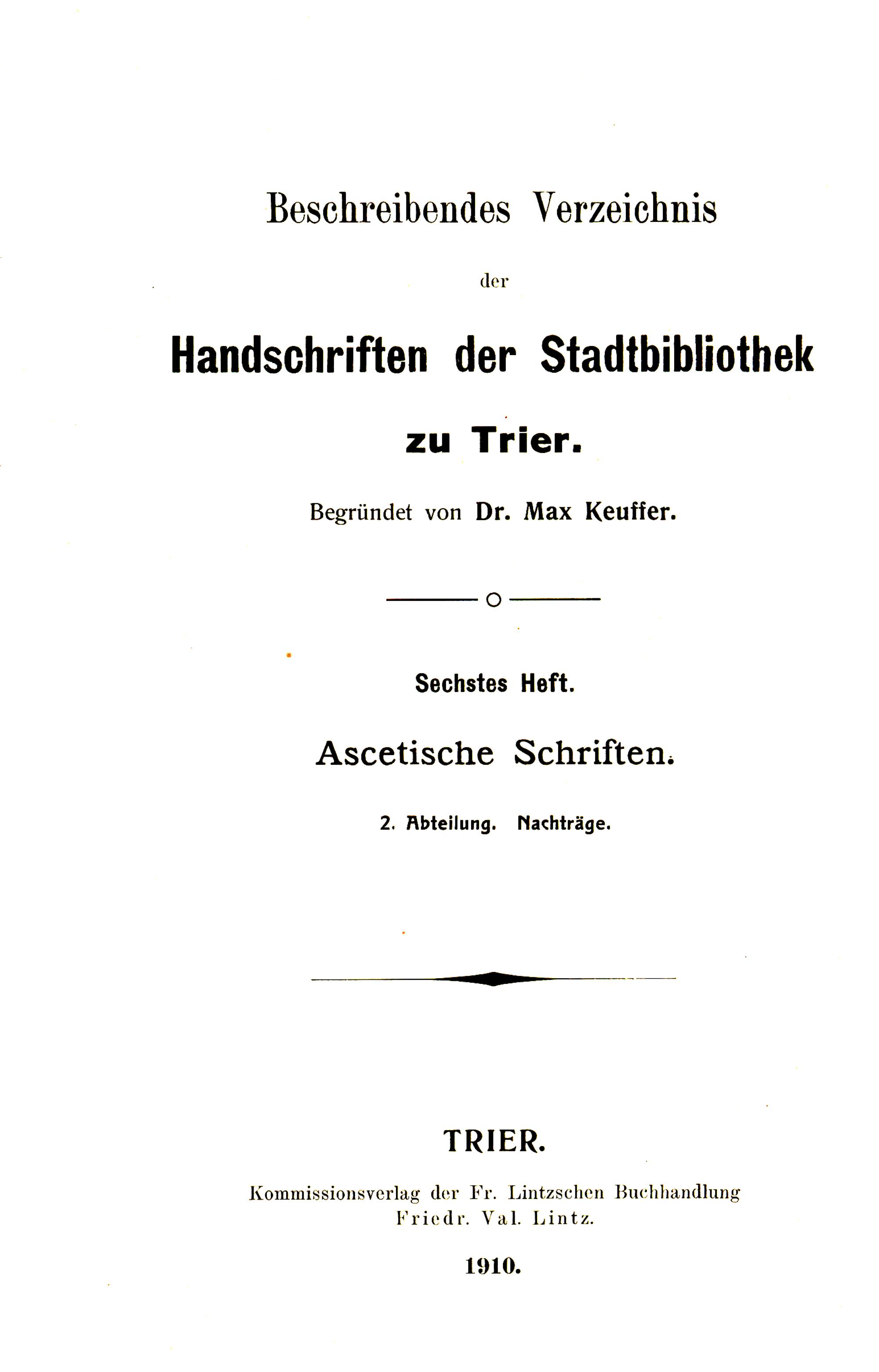 Beschreibendes Verzeichnis

der

Handschriften der Stadtbibliothek

zu Trier.

Begründet von Dr. Max Keuffer.

Sechstes Heft.

Ascetische Schriften.

2. Abteilung. Nachträge.

TRIER.

Kommissionsverlag der Fr. Lintzschen Buchhandlung
Friedr. Val. Lintz.

1910.